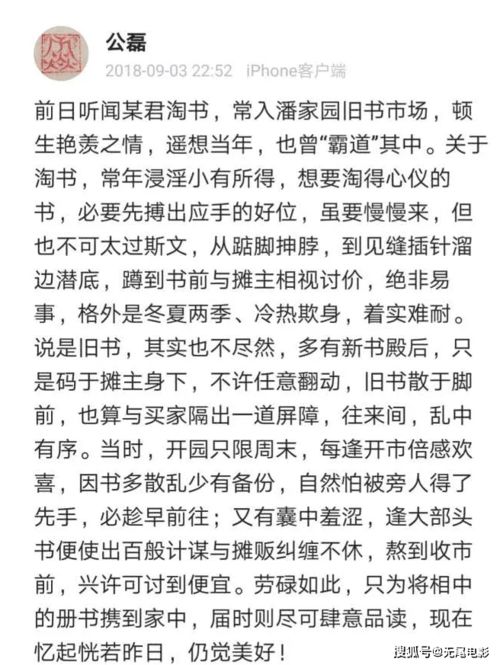 公磊
2018-09-03 22:52 iPhone客户端

前日听闻某君淘书，常入潘家园旧书市场，顿生艳羡之情，遥想当年，也曾“霸道”其中。关于淘书，常年浸淫小有所得，想要淘得心仪的书，必要先搏出应手的好位，虽要慢慢来，但也不可太过斯文，从踮脚抻脖，到见缝插针溜边潜底，蹲到书前与摊主相视讨价，绝非易事，格外是冬夏两季、冷热欺身，着实难耐。说是旧书，其实也不尽然，多有新书殿后，只是码于摊主身下，不许任意翻动，旧书散于脚前，也算与买家隔出一道屏障，往来间，乱中有序。当时，开园只限周末，每逢开市倍感欢喜，因书多散乱少有备份，自然怕被旁人得了先手，必趁早前往；又有囊中羞涩，逢大部头书便使出百般计谋与摊贩纠缠不休，熬到收市前，兴许可讨到便宜。劳碌如此，只为将相中的册书携到家中，届时则尽可肆意品读，现在忆起恍若昨日，仍觉美好！

搜狐号@无尾电影